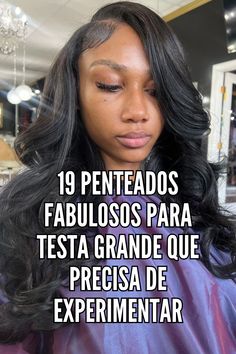 19 PENTEADOS FABULOSOS PARA TESTA GRANDE QUE PRECISA DE EXPERIMENTAR